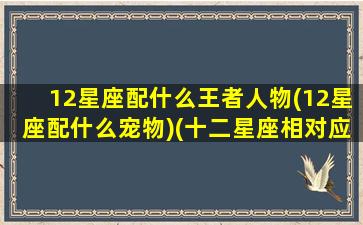 12星座配什么王者人物(12星座配什么宠物)(十二星座相对应